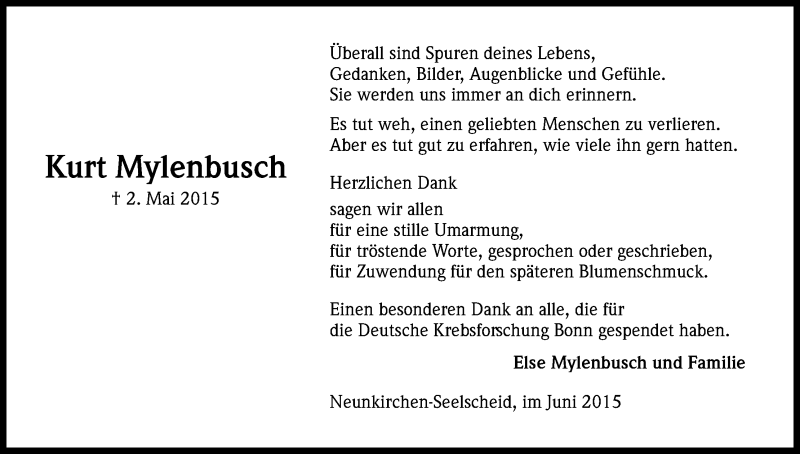 Kurt Mylenbusch
† 2. Mai 2015

Überall sind Spuren deines Lebens,
Gedanken, Bilder, Augenblicke und Gefühle.
Sie werden uns immer an dich erinnern.

Es tut weh, einen geliebten Menschen zu verlieren.
Aber es tut gut zu erfahren, wie viele ihn gern hatten.

Herzlichen Dank

sagen wir allen
für eine stille Umarmung,
für tröstende Worte, gesprochen oder geschrieben,
für Zuwendung für den späteren Blumenschmuck.

Einen besonderen Dank an alle, die für
die Deutsche Krebsforschung Bonn gespendet haben.

Else Mylenbusch und Familie

Neunkirchen-Seelscheid, im Juni 2015